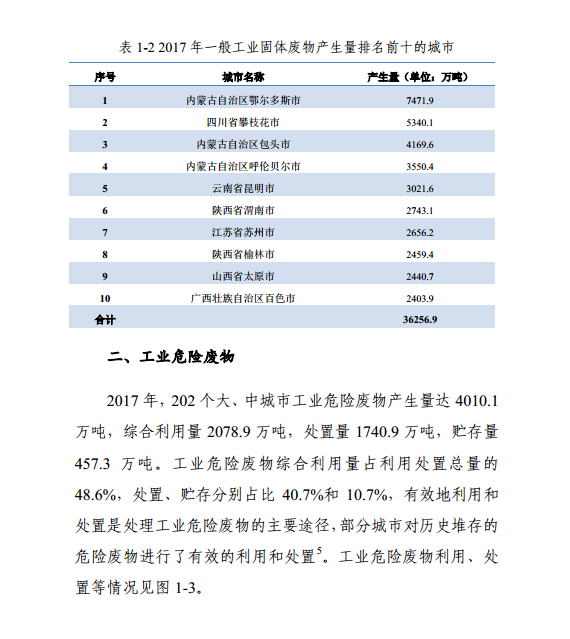 表 1-2 2017 年一般工业固体废物产生量排名前十的城市

| 序号 | 城市名称 | 产生量（单位：万吨） |
|---|---|---|
| 1 | 内蒙古自治区鄂尔多斯市 | 7471.9 |
| 2 | 四川省攀枝花市 | 5340.1 |
| 3 | 内蒙古自治区包头市 | 4169.6 |
| 4 | 内蒙古自治区呼伦贝尔市 | 3550.4 |
| 5 | 云南省昆明市 | 3021.6 |
| 6 | 陕西省渭南市 | 2743.1 |
| 7 | 江苏省苏州市 | 2656.2 |
| 8 | 陕西省榆林市 | 2459.4 |
| 9 | 山西省太原市 | 2440.7 |
| 10 | 广西壮族自治区百色市 | 2403.9 |
| 合计 | | 36256.9 |

二、工业危险废物

2017 年，202 个大、中城市工业危险废物产生量达 4010.1 万吨，综合利用量 2078.9 万吨，处置量 1740.9 万吨，贮存量 457.3 万吨。工业危险废物综合利用量占利用处置总量的 48.6%，处置、贮存分别占比 40.7%和 10.7%，有效地利用和处置是处理工业危险废物的主要途径，部分城市对历史堆存的危险废物进行了有效的利用和处置$^5$。工业危险废物利用、处置等情况见图 1-3。